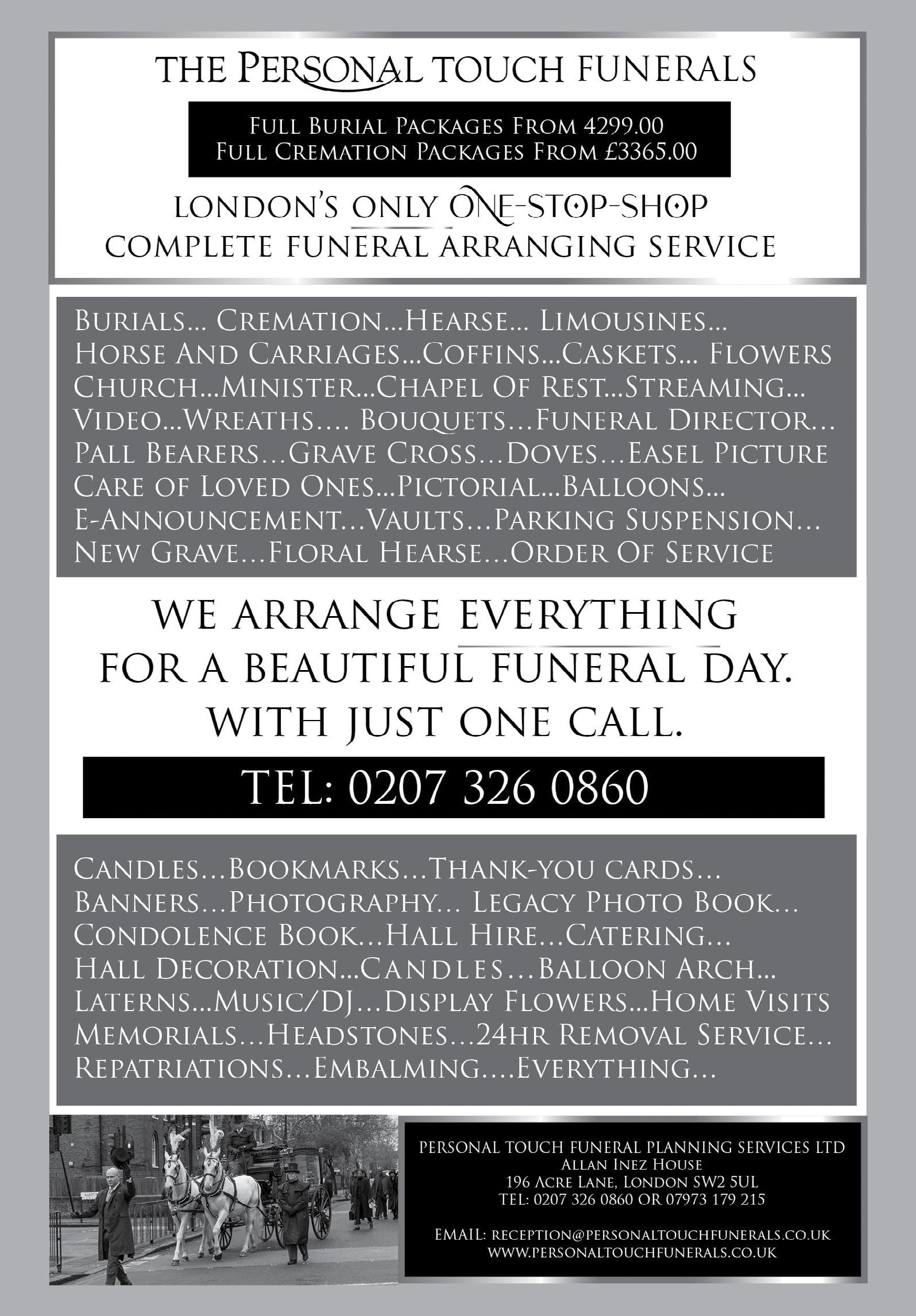 THE PERSONAL TOUCH FUNERALS

FULL BURIAL PACKAGES FROM 4299.00
FULL CREMATION PACKAGES FROM £3365.00

LONDON'S ONLY ONE-STOP-SHOP
COMPLETE FUNERAL ARRANGING SERVICE

BURIALS... CREMATION...HEARSE... LIMOUSINES... HORSE AND CARRIAGES...COFFINS...CASKETS... FLOWERS CHURCH...MINISTER...CHAPEL OF REST...STREAMING... VIDEO...WREATHS.... BOUQUETS...FUNERAL DIRECTOR... PALL BEARERS...GRAVE CROSS...DOVES...EASEL PICTURE CARE OF LOVED ONES...PICTORIAL...BALLOONS... E-ANNOUNCEMENT...VAULTS...PARKING SUSPENSION... NEW GRAVE...FLORAL HEARSE...ORDER OF SERVICE

WE ARRANGE EVERYTHING
FOR A BEAUTIFUL FUNERAL DAY.
WITH JUST ONE CALL.

TEL: 0207 326 0860

CANDLES...BOOKMARKS...THANK-YOU CARDS... BANNERS...PHOTOGRAPHY... LEGACY PHOTO BOOK... CONDOLENCE BOOK...HALL HIRE...CATERING... HALL DECORATION...CANDLES...BALLOON ARCH... LATERNS...MUSIC/DJ...DISPLAY FLOWERS...HOME VISITS MEMORIALS...HEADSTONES...24HR REMOVAL SERVICE... REPATRIATIONS...EMBALMING....EVERYTHING...

PERSONAL TOUCH FUNERAL PLANNING SERVICES LTD
ALLAN INEZ HOUSE
196 ACRE LANE, LONDON SW2 5UL
TEL: 0207 326 0860 OR 07973 179 215

EMAIL: RECEPTION@PERSONALTOUCHFUNERALS.CO.UK
WWW.PERSONALTOUCHFUNERALS.CO.UK